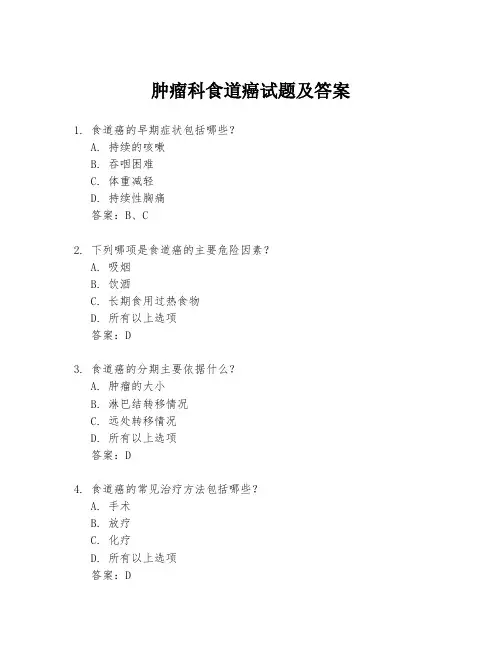 肿瘤科食道癌试题及答案

1. 食道癌的早期症状包括哪些？
A. 持续的咳嗽
B. 吞咽困难
C. 体重减轻
D. 持续性胸痛
答案：B、C

2. 下列哪项是食道癌的主要危险因素？
A. 吸烟
B. 饮酒
C. 长期食用过热食物
D. 所有以上选项
答案：D

3. 食道癌的分期主要依据什么？
A. 肿瘤的大小
B. 淋巴结转移情况
C. 远处转移情况
D. 所有以上选项
答案：D

4. 食道癌的常见治疗方法包括哪些？
A. 手术
B. 放疗
C. 化疗
D. 所有以上选项
答案：D